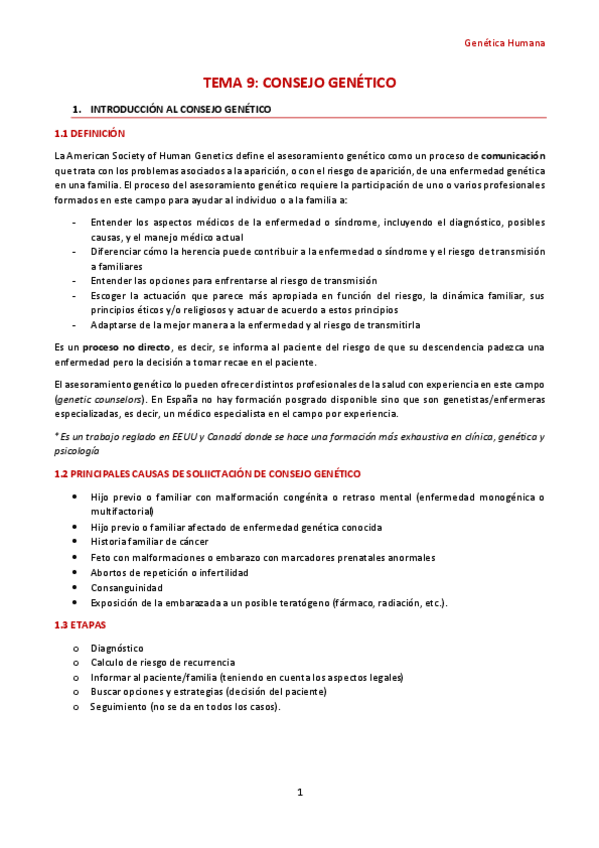 Genética Humana

TEMA 9: CONSEJO GENÉTICO

1. INTRODUCCIÓN AL CONSEJO GENÉTICO

1.1 DEFINICIÓN

La American Society of Human Genetics define el asesoramiento genético como un proceso de comunicación que trata con los problemas asociados a la aparición, o con el riesgo de aparición, de una enfermedad genética en una familia. El proceso del asesoramiento genético requiere la participación de uno o varios profesionales formados en este campo para ayudar al individuo o a la familia a:

- Entender los aspectos médicos de la enfermedad o síndrome, incluyendo el diagnóstico, posibles causas, y el manejo médico actual
- Diferenciar cómo la herencia puede contribuir a la enfermedad o síndrome y el riesgo de transmisión a familiares
- Entender las opciones para enfrentarse al riesgo de transmisión
- Escoger la actuación que parece más apropiada en función del riesgo, la dinámica familiar, sus principios éticos y/o religiosos y actuar de acuerdo a estos principios
- Adaptarse de la mejor manera a la enfermedad y al riesgo de transmitirla

Es un proceso no directo, es decir, se informa al paciente del riesgo de que su descendencia padezca una enfermedad pero la decisión a tomar recae en el paciente.

El asesoramiento genético lo pueden ofrecer distintos profesionales de la salud con experiencia en este campo (genetic counselors). En España no hay formación posgrado disponible sino que son genetistas/enfermeras especializadas, es decir, un médico especialista en el campo por experiencia.

* Es un trabajo reglado en EEUU y Canadá donde se hace una formación más exhaustiva en clínica, genética y psicología

1.2 PRINCIPALES CAUSAS DE SOLIICTACIÓN DE CONSEJO GENÉTICO

• Hijo previo o familiar con malformación congénita o retraso mental (enfermedad monogénica o multifactorial)
• Hijo previo o familiar afectado de enfermedad genética conocida
• Historia familiar de cáncer
• Feto con malformaciones o embarazo con marcadores prenatales anormales
• Abortos de repetición o infertilidad
• Consanguinidad
• Exposición de la embarazada a un posible teratógeno (fármaco, radiación, etc.).

1.3 ETAPAS

o Diagnóstico
o Calculo de riesgo de recurrencia
o Informar al paciente/familia (teniendo en cuenta los aspectos legales)
o Buscar opciones y estrategias (decisión del paciente)
o Seguimiento (no se da en todos los casos).

1